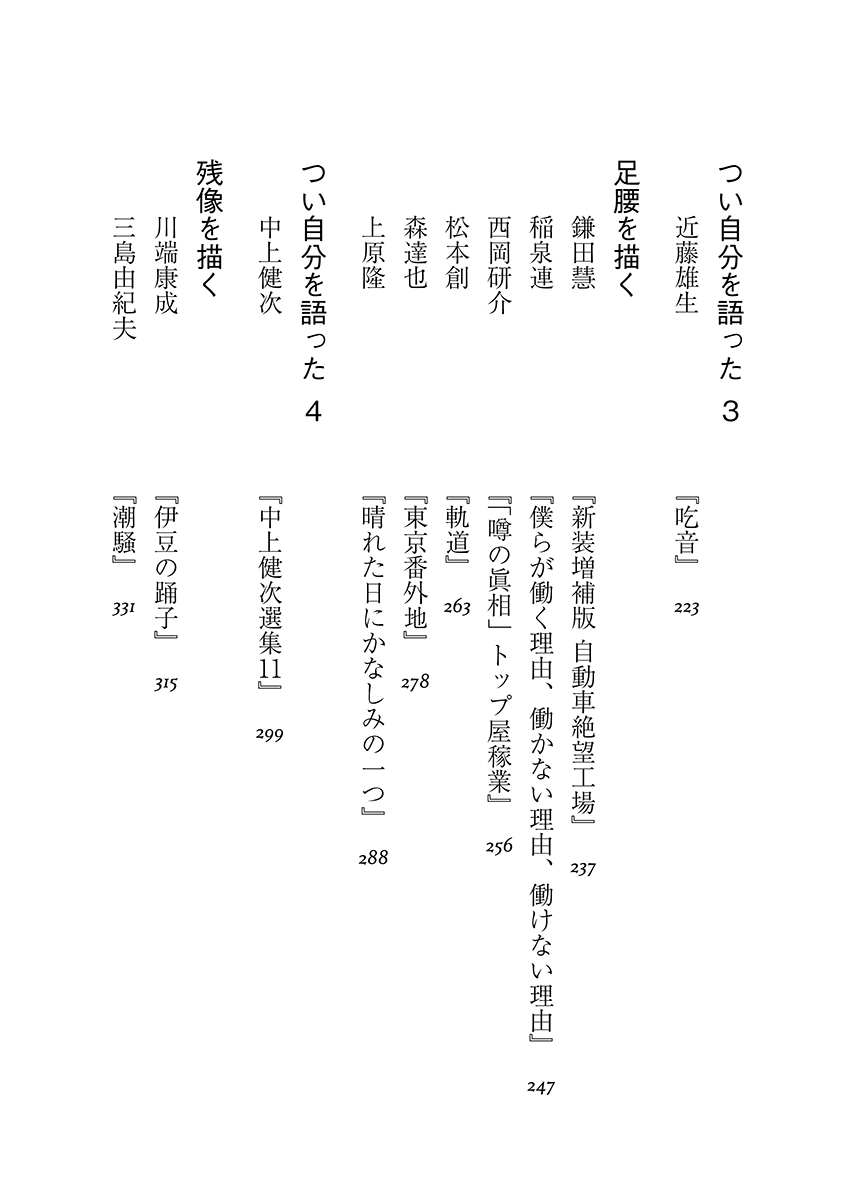 つい自分を語った 3

近藤雄生 『吃音』 223

足腰を描く

鎌田慧 『新装増補版 自動車絶望工場』 237

稲泉連 『僕らが働く理由、働かない理由、働けない理由』 247

西岡研介 『「噂の眞相」トップ屋稼業』 256

松本創 『軌道』 263

森達也 『東京番外地』 278

上原隆 『晴れた日にかなしみの一つ』 288

つい自分を語った 4

中上健次 『中上健次選集11』 299

残像を描く

川端康成 『伊豆の踊子』 315

三島由紀夫 『潮騒』 331